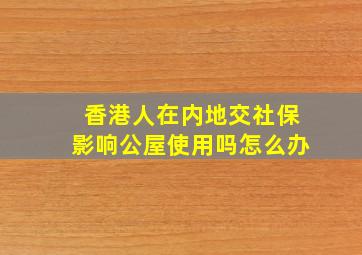 香港人在内地交社保
影响公屋使用吗怎么办